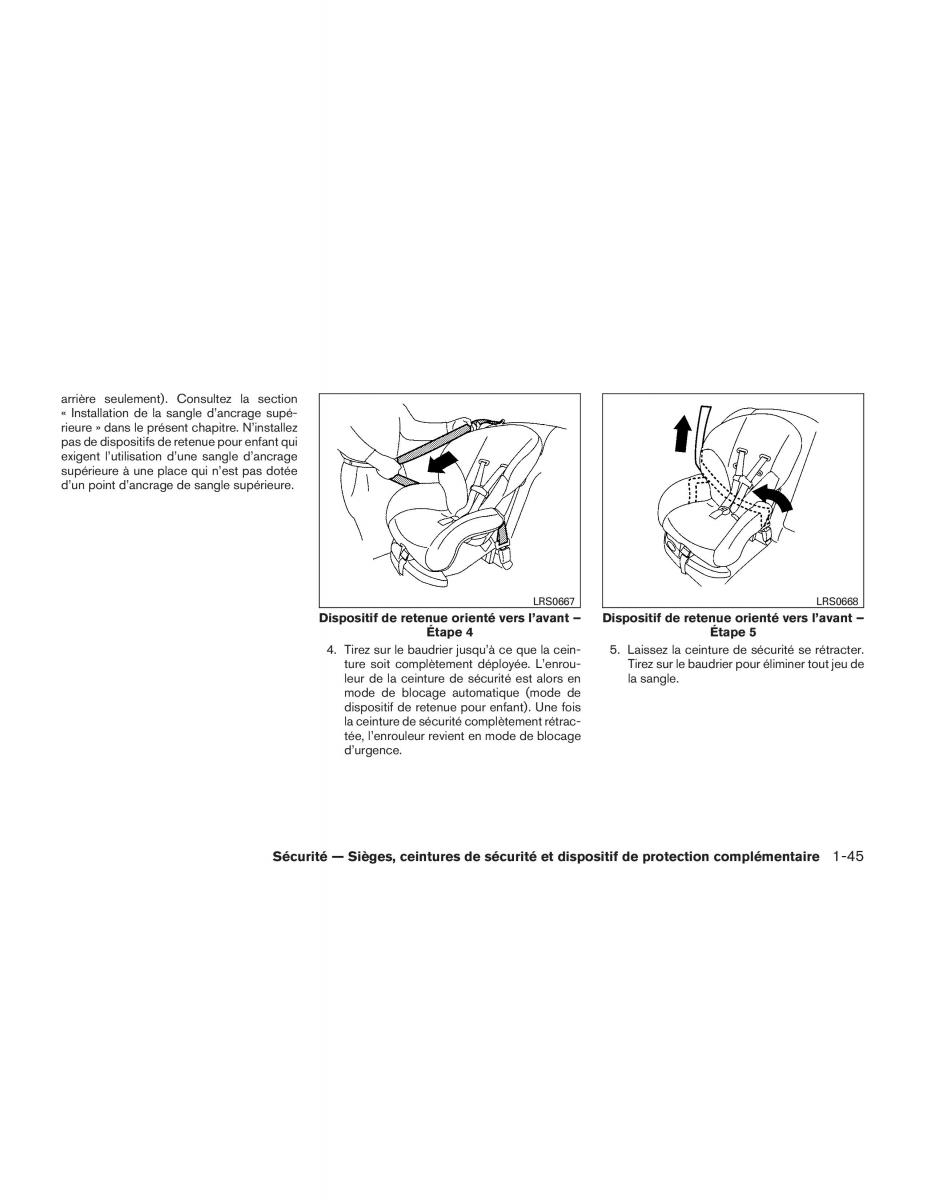 arrière seulement). Consultez la section « Installation de la sangle d'ancrage supérieure » dans le présent chapitre. N'installez pas de dispositifs de retenue pour enfant qui exigent l'utilisation d'une sangle d'ancrage supérieure à une place qui n'est pas dotée d'un point d'ancrage de sangle supérieure.

LRS0667

Dispositif de retenue orienté vers l'avant – Étape 4

4. Tirez sur le baudrier jusqu'à ce que la ceinture soit complètement déployée. L'enrouleur de la ceinture de sécurité est alors en mode de blocage automatique (mode de dispositif de retenue pour enfant). Une fois la ceinture de sécurité complètement rétractée, l'enrouleur revient en mode de blocage d'urgence.

LRS0668

Dispositif de retenue orienté vers l'avant – Étape 5

5. Laissez la ceinture de sécurité se rétracter. Tirez sur le baudrier pour éliminer tout jeu de la sangle.

Sécurité — Sièges, ceintures de sécurité et dispositif de protection complémentaire 1-45